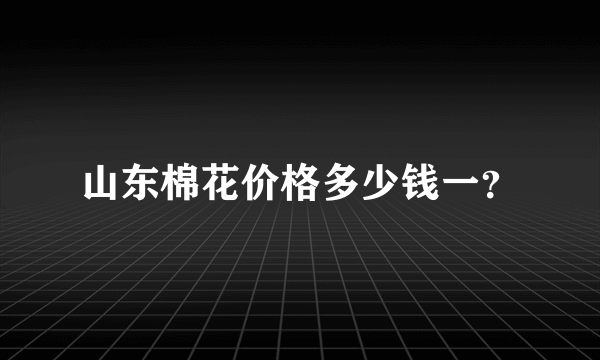 山东棉花价格多少钱一?